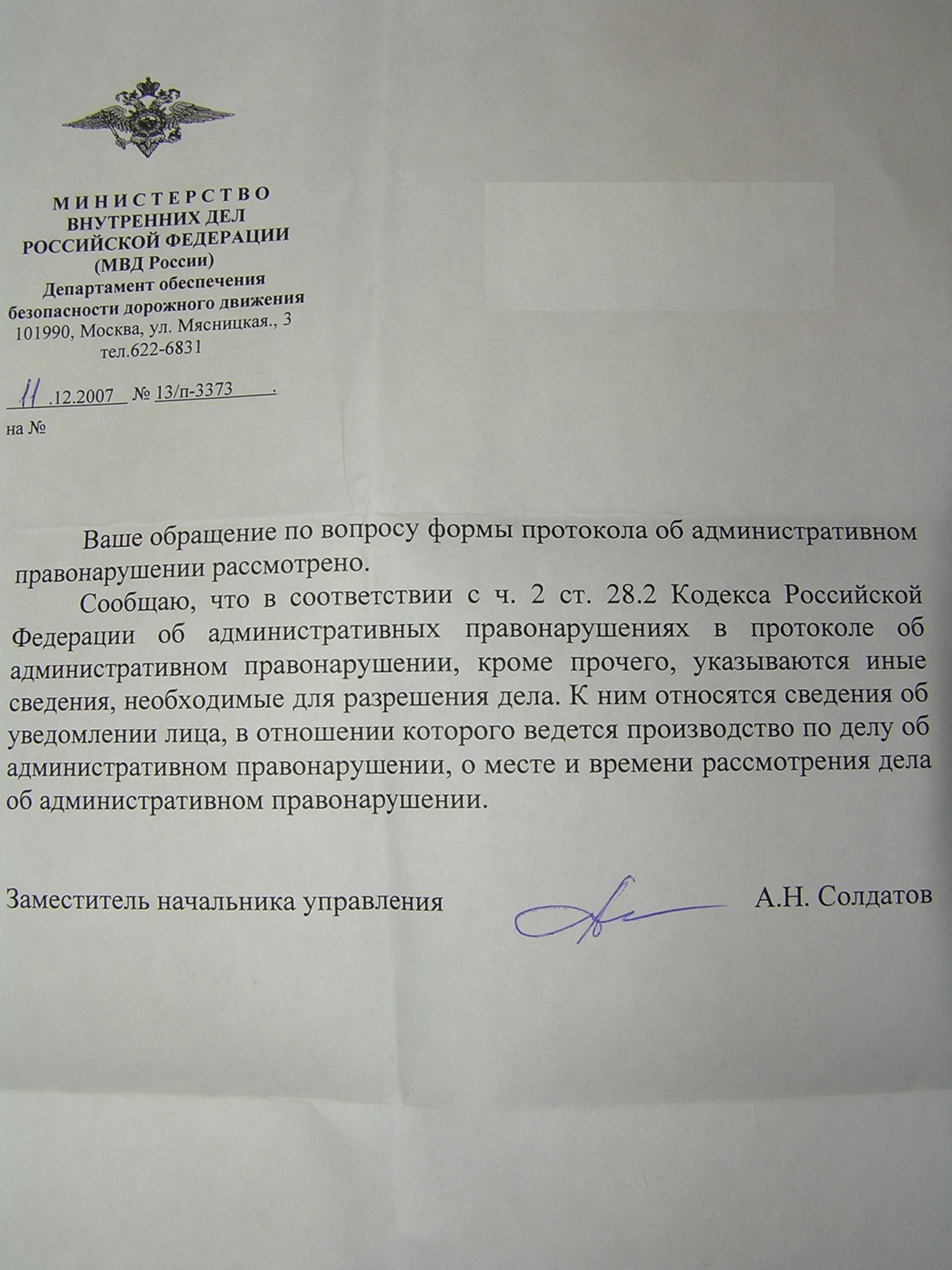 МИНИСТЕРСТВО
ВНУТРЕННИХ ДЕЛ
РОССИЙСКОЙ ФЕДЕРАЦИИ
(МВД России)
Департамент обеспечения
безопасности дорожного движения
101990, Москва, ул. Мясницкая., 3
тел.622-6831

11 .12.2007 № 13/п-3373 .

на №

Ваше обращение по вопросу формы протокола об административном правонарушении рассмотрено.

Сообщаю, что в соответствии с ч. 2 ст. 28.2 Кодекса Российской Федерации об административных правонарушениях в протоколе об административном правонарушении, кроме прочего, указываются иные сведения, необходимые для разрешения дела. К ним относятся сведения об уведомлении лица, в отношении которого ведется производство по делу об административном правонарушении, о месте и времени рассмотрения дела об административном правонарушении.

Заместитель начальника управления А.Н. Солдатов